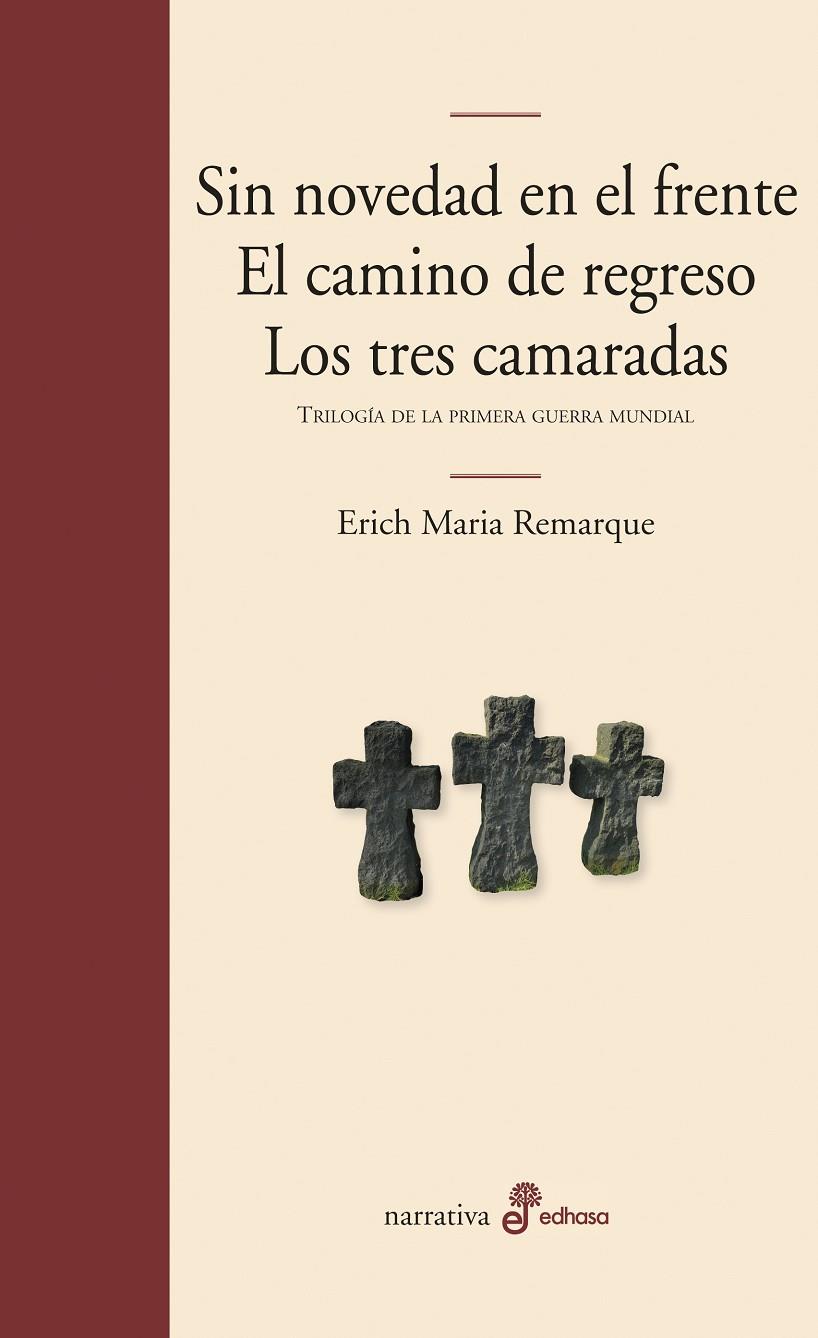 Sin novedad en el frente
El camino de regreso
Los tres camaradas

Trilogía de la primera guerra mundial

Erich Maria Remarque

narrativa edhasa